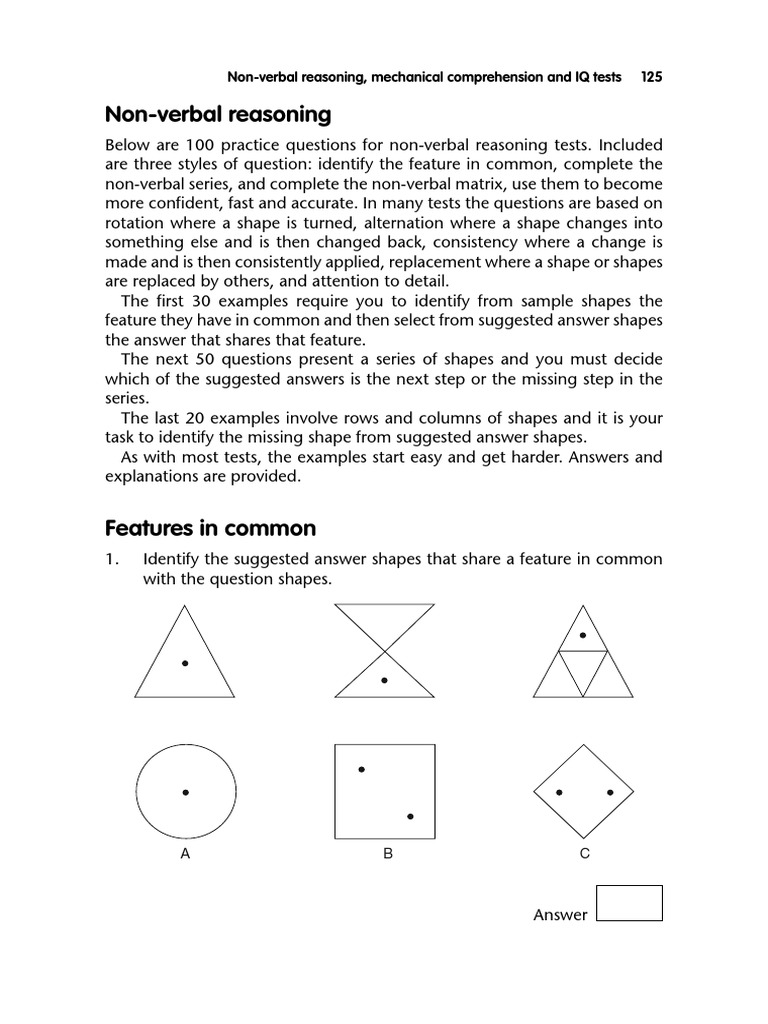 Non-verbal reasoning, mechanical comprehension and IQ tests 125

Non-verbal reasoning

Below are 100 practice questions for non-verbal reasoning tests. Included are three styles of question: identify the feature in common, complete the non-verbal series, and complete the non-verbal matrix, use them to become more confident, fast and accurate. In many tests the questions are based on rotation where a shape is turned, alternation where a shape changes into something else and is then changed back, consistency where a change is made and is then consistently applied, replacement where a shape or shapes are replaced by others, and attention to detail.

The first 30 examples require you to identify from sample shapes the feature they have in common and then select from suggested answer shapes the answer that shares that feature.

The next 50 questions present a series of shapes and you must decide which of the suggested answers is the next step or the missing step in the series.

The last 20 examples involve rows and columns of shapes and it is your task to identify the missing shape from suggested answer shapes.

As with most tests, the examples start easy and get harder. Answers and explanations are provided.

Features in common

1. Identify the suggested answer shapes that share a feature in common with the question shapes.

A B C

Answer